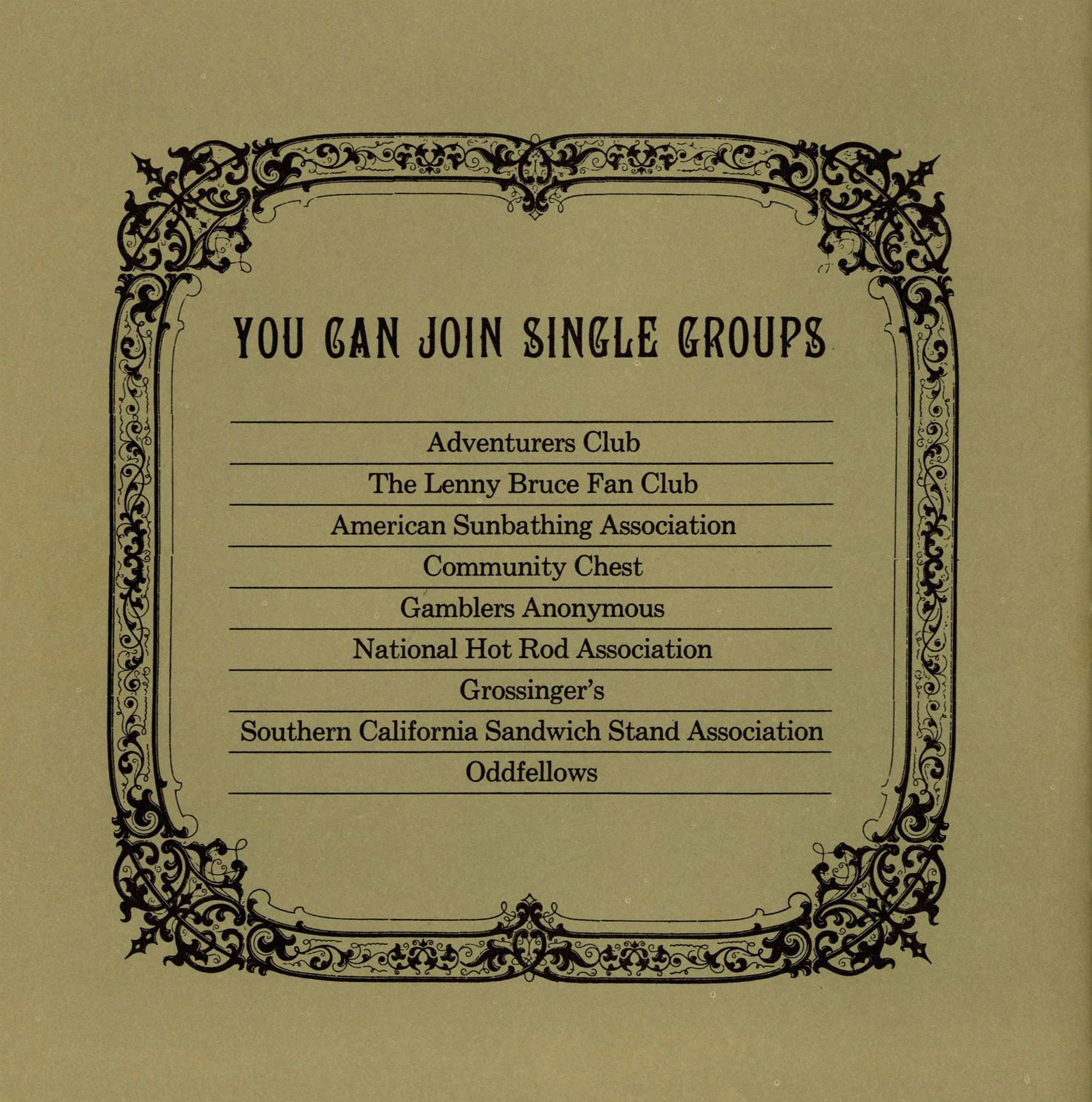 YOU CAN JOIN SINGLE GROUPS

Adventurers Club

The Lenny Bruce Fan Club

American Sunbathing Association

Community Chest

Gamblers Anonymous

National Hot Rod Association

Grossinger's

Southern California Sandwich Stand Association

Oddfellows